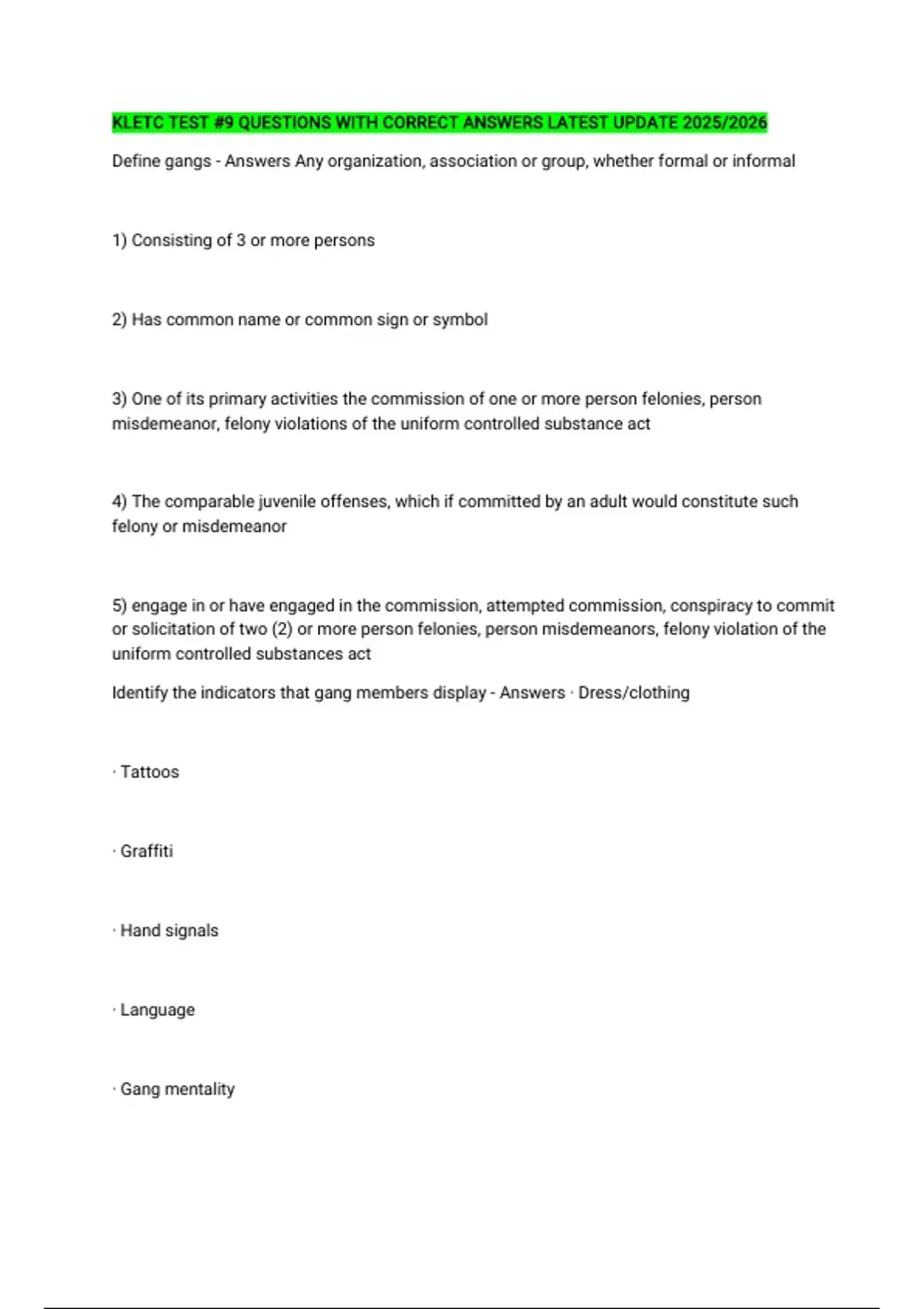 KLETC TEST #9 QUESTIONS WITH CORRECT ANSWERS LATEST UPDATE 2025/2026

Define gangs - Answers Any organization, association or group, whether formal or informal

1) Consisting of 3 or more persons

2) Has common name or common sign or symbol

3) One of its primary activities the commission of one or more person felonies, person misdemeanor, felony violations of the uniform controlled substance act

4) The comparable juvenile offenses, which if committed by an adult would constitute such felony or misdemeanor

5) engage in or have engaged in the commission, attempted commission, conspiracy to commit or solicitation of two (2) or more person felonies, person misdemeanors, felony violation of the uniform controlled substances act

Identify the indicators that gang members display - Answers · Dress/clothing

· Tattoos

· Graffiti

· Hand signals

· Language

· Gang mentality